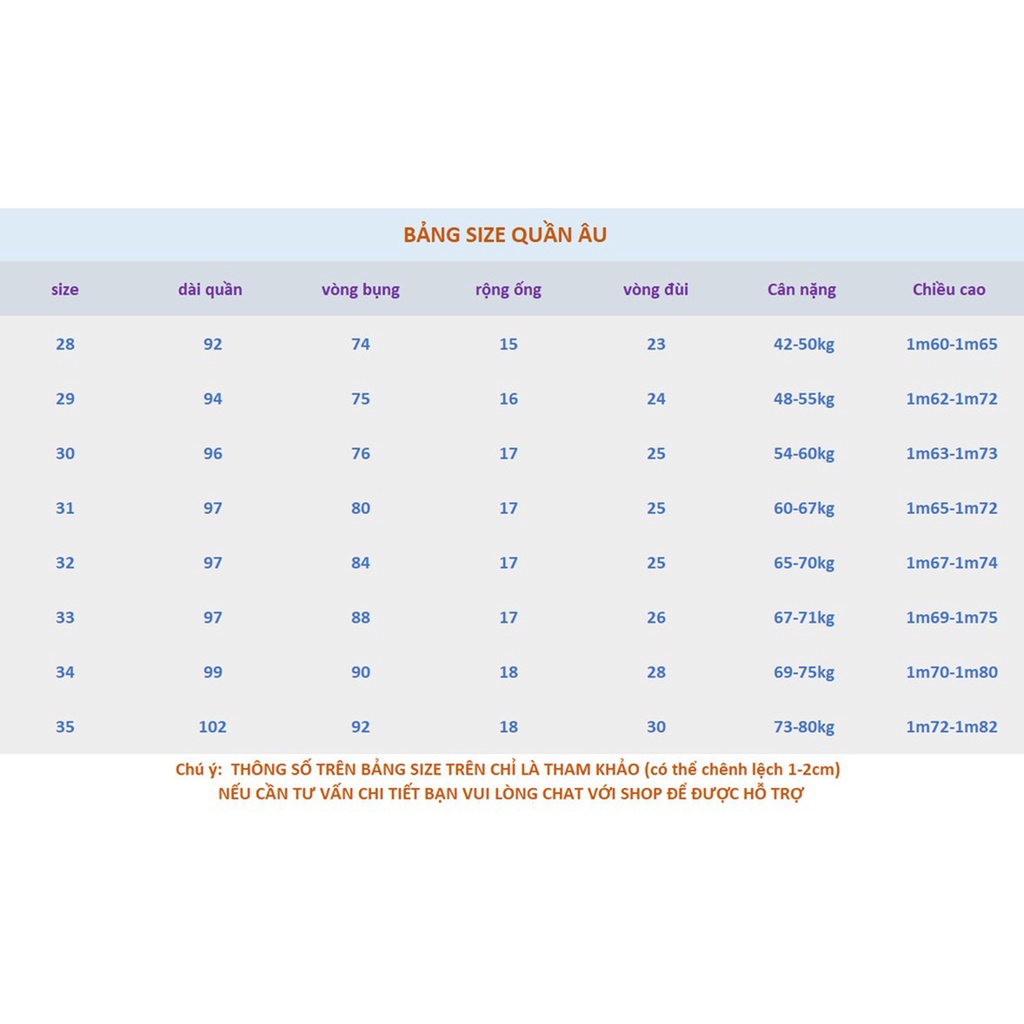 BẢNG SIZE QUẦN ÂU

| size | dài quần | vòng bụng | rộng ống | vòng đùi | Cân nặng | Chiều cao |
|---|---|---|---|---|---|---|
| 28 | 92 | 74 | 15 | 23 | 42-50kg | 1m60-1m65 |
| 29 | 94 | 75 | 16 | 24 | 48-55kg | 1m62-1m72 |
| 30 | 96 | 76 | 17 | 25 | 54-60kg | 1m63-1m73 |
| 31 | 97 | 80 | 17 | 25 | 60-67kg | 1m65-1m72 |
| 32 | 97 | 84 | 17 | 25 | 65-70kg | 1m67-1m74 |
| 33 | 97 | 88 | 17 | 26 | 67-71kg | 1m69-1m75 |
| 34 | 99 | 90 | 18 | 28 | 69-75kg | 1m70-1m80 |
| 35 | 102 | 92 | 18 | 30 | 73-80kg | 1m72-1m82 |

Chú ý: THÔNG SỐ TRÊN BẢNG SIZE TRÊN CHỈ LÀ THAM KHẢO (có thể chênh lệch 1-2cm)
NẾU CẦN TƯ VẤN CHI TIẾT BẠN VUI LÒNG CHAT VỚI SHOP ĐỂ ĐƯỢC HỖ TRỢ